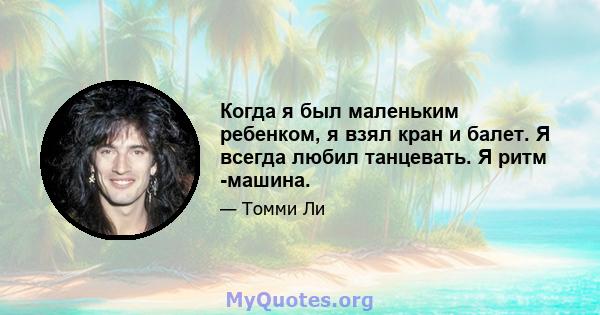 Когда я был маленьким ребенком, я взял кран и балет. Я всегда любил танцевать. Я ритм -машина.

— Томми Ли

MyQuotes.org